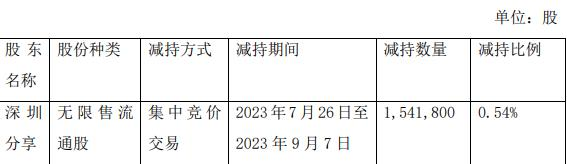 单位：股

| 股东名称 | 股份种类 | 减持方式 | 减持期间 | 减持数量 | 减持比例 |
|---|---|---|---|---|---|
| 深圳分享 | 无限售流通股 | 集中竞价交易 | 2023年7月26日至2023年9月7日 | 1,541,800 | 0.54% |